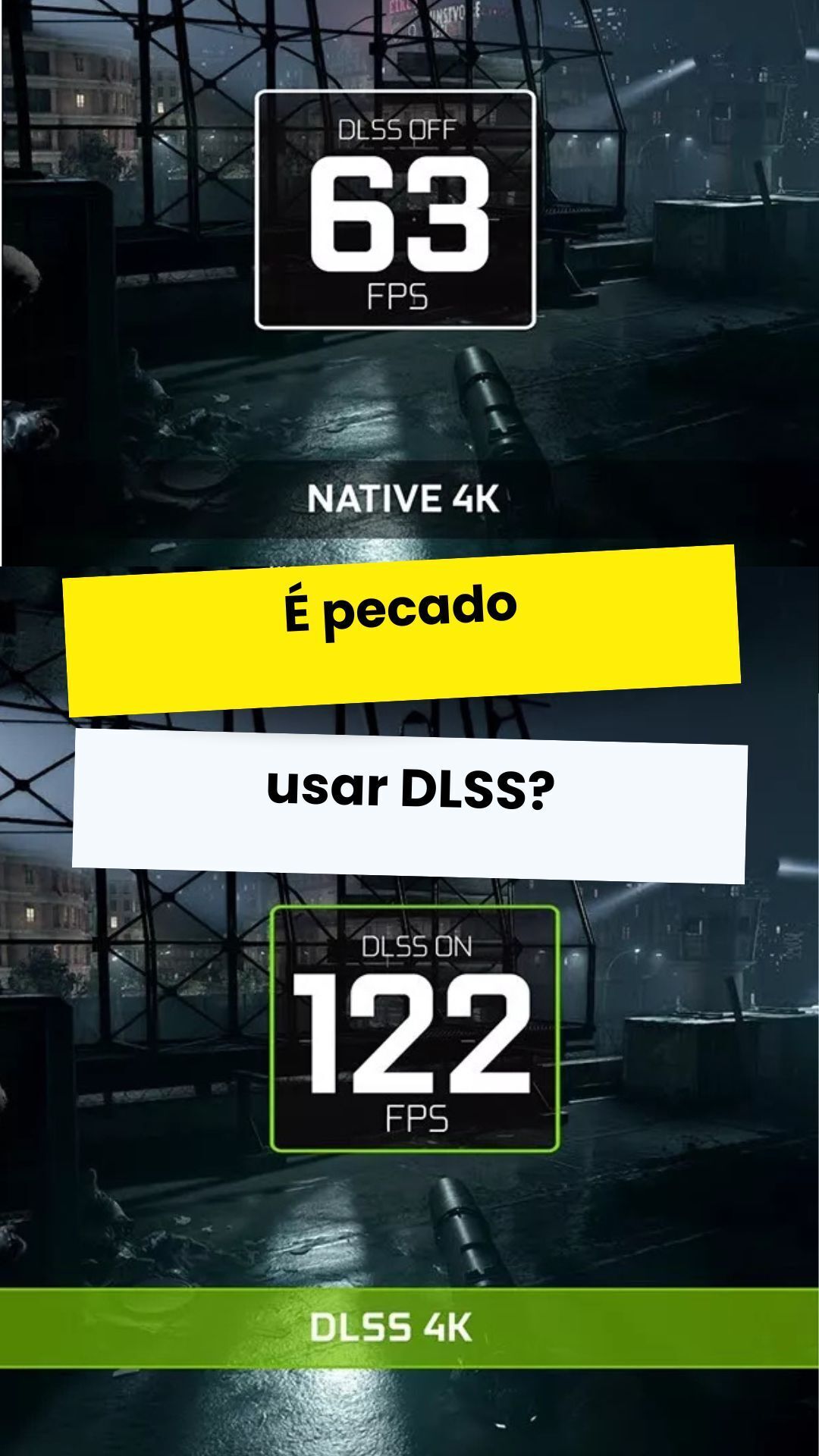 DLSS OFF
63
FPS

NATIVE 4K

É pecado

usar DLSS?

DLSS ON
122
FPS

DLSS 4K